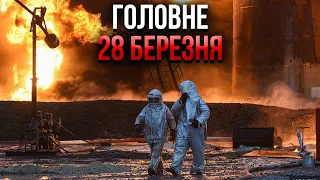 ГОЛОВНЕ
28 БЕРЕЗНЯ